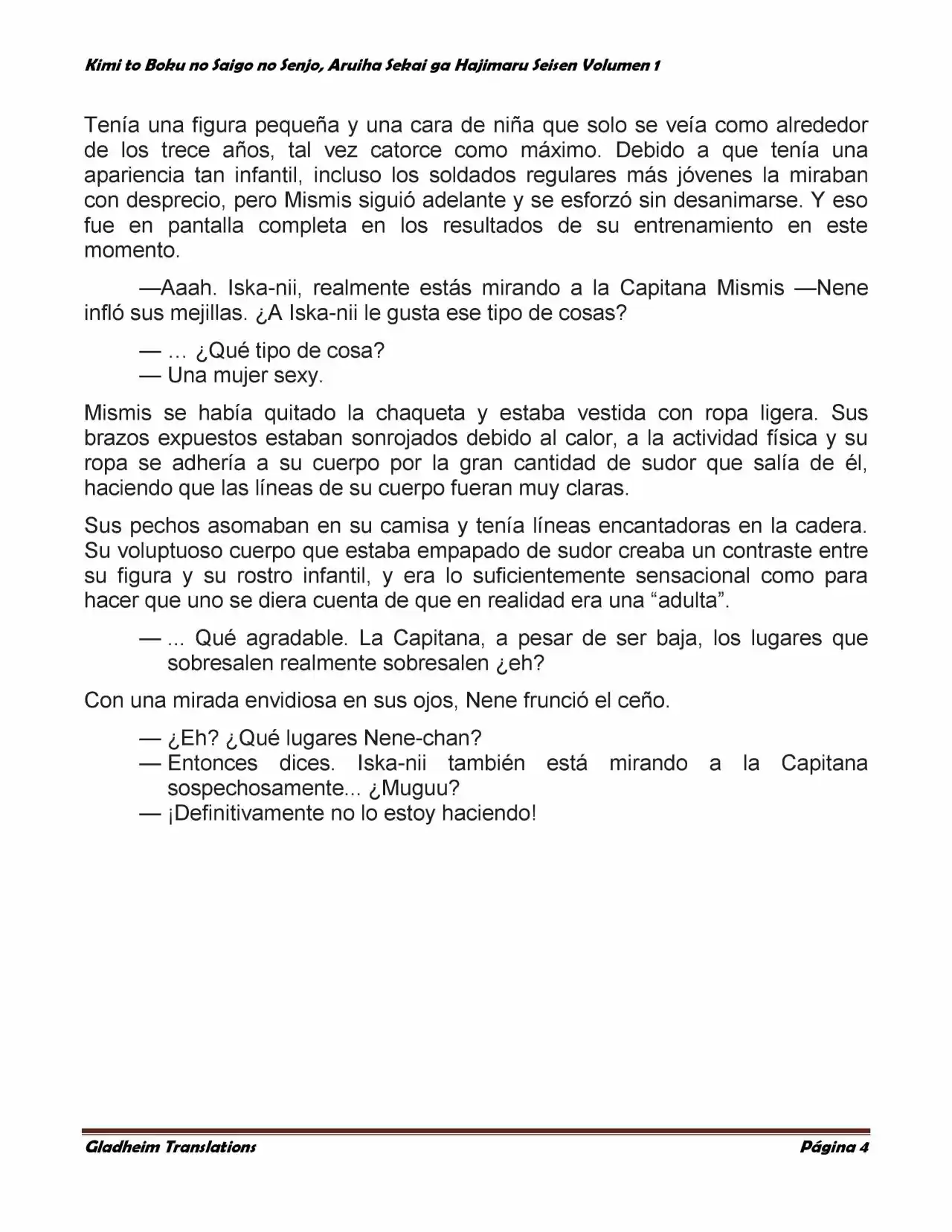 Kimi to Boku no Saigo no Senjo, Aruiha Sekai ga Hajimaru Seisen Volumen 1

Tenía una figura pequeña y una cara de niña que solo se veía como alrededor de los trece años, tal vez catorce como máximo. Debido a que tenía una apariencia tan infantil, incluso los soldados regulares más jóvenes la miraban con desprecio, pero Mismis siguió adelante y se esforzó sin desanimarse. Y eso fue en pantalla completa en los resultados de su entrenamiento en este momento.

—Aaah. Iska-nii, realmente estás mirando a la Capitana Mismis —Nene infló sus mejillas. ¿A Iska-nii le gusta ese tipo de cosas?

— … ¿Qué tipo de cosa?
— Una mujer sexy.

Mismis se había quitado la chaqueta y estaba vestida con ropa ligera. Sus brazos expuestos estaban sonrojados debido al calor, a la actividad física y su ropa se adhería a su cuerpo por la gran cantidad de sudor que salía de él, haciendo que las líneas de su cuerpo fueran muy claras.

Sus pechos asomaban en su camisa y tenía líneas encantadoras en la cadera. Su voluptuoso cuerpo que estaba empapado de sudor creaba un contraste entre su figura y su rostro infantil, y era lo suficientemente sensacional como para hacer que uno se diera cuenta de que en realidad era una "adulta".

— ... Qué agradable. La Capitana, a pesar de ser baja, los lugares que sobresalen realmente sobresalen ¿eh?

Con una mirada envidiosa en sus ojos, Nene frunció el ceño.

— ¿Eh? ¿Qué lugares Nene-chan?
— Entonces dices. Iska-nii también está mirando a la Capitana sospechosamente... ¿Muguu?
— ¡Definitivamente no lo estoy haciendo!

Gladheim Translations
Página 4